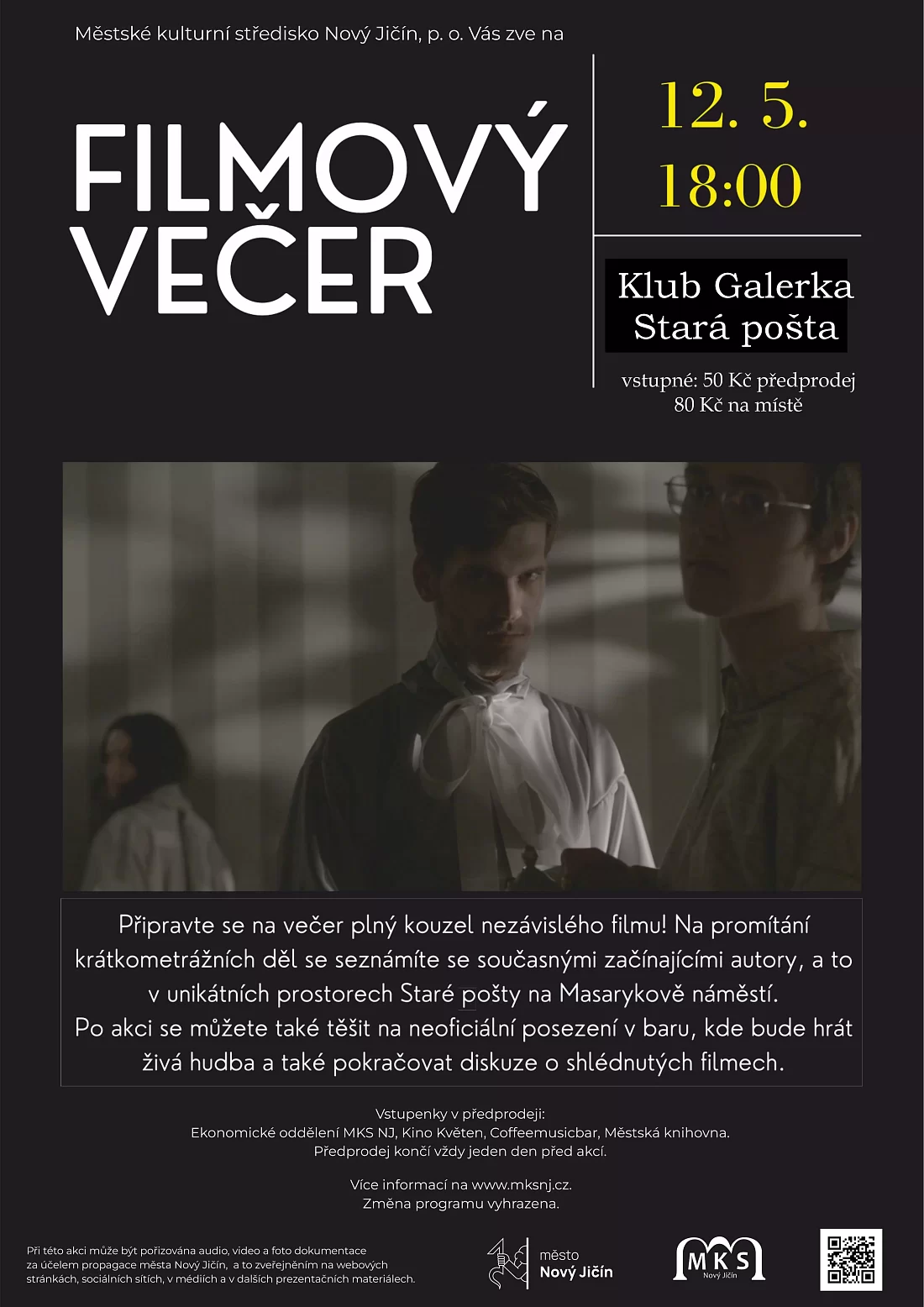 Městské kulturní středisko Nový Jičín, p. o. Vás zve na

FILMOVÝ VEČER

12. 5.
18:00

Klub Galerka
Stará pošta

vstupné: 50 Kč předprodej
80 Kč na místě

Připravte se na večer plný kouzel nezávislého filmu! Na promítání krátkometrážních děl se seznámíte se současnými začínajícími autory, a to v unikátních prostorech Staré pošty na Masarykově náměstí. Po akci se můžete také těšit na neoficiální posezení v baru, kde bude hrát živá hudba a také pokračovat diskuze o shlédnutých filmech.

Vstupenky v předprodeji:
Ekonomické oddělení MKS NJ, Kino Květen, Coffeemusicbar, Městská knihovna.
Předprodej končí vždy jeden den před akcí.

Více informací na www.mksnj.cz.
Změna programu vyhrazena.

Při této akci může být pořizována audio, video a foto dokumentace za účelem propagace města Nový Jičín, a to zveřejněním na webových stránkách, sociálních sítích, v médiích a v dalších prezentačních materiálech.

město
Nový Jičín

MKS
Nový Jičín